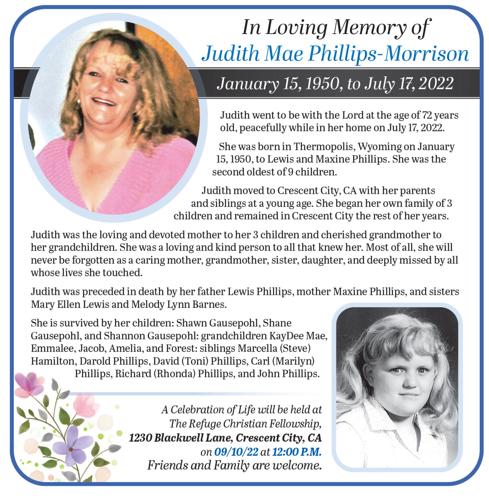 In Loving Memory of
Judith Mae Phillips-Morrison

January 15, 1950, to July 17, 2022

Judith went to be with the Lord at the age of 72 years old, peacefully while in her home on July 17, 2022.

She was born in Thermopolis, Wyoming on January 15, 1950, to Lewis and Maxine Phillips. She was the second oldest of 9 children.

Judith moved to Crescent City, CA with her parents and siblings at a young age. She began her own family of 3 children and remained in Crescent City the rest of her years.

Judith was the loving and devoted mother to her 3 children and cherished grandmother to her grandchildren. She was a loving and kind person to all that knew her. Most of all, she will never be forgotten as a caring mother, grandmother, sister, daughter, and deeply missed by all whose lives she touched.

Judith was preceded in death by her father Lewis Phillips, mother Maxine Phillips, and sisters Mary Ellen Lewis and Melody Lynn Barnes.

She is survived by her children: Shawn Gausepohl, Shane Gausepohl, and Shannon Gausepohl: grandchildren KayDee Mae, Emmalee, Jacob, Amelia, and Forest: siblings Marcella (Steve) Hamilton, Darold Phillips, David (Toni) Phillips, Carl (Marilyn) Phillips, Richard (Rhonda) Phillips, and John Phillips.

A Celebration of Life will be held at
The Refuge Christian Fellowship,
1230 Blackwell Lane, Crescent City, CA
on 09/10/22 at 12:00 P.M.
Friends and Family are welcome.